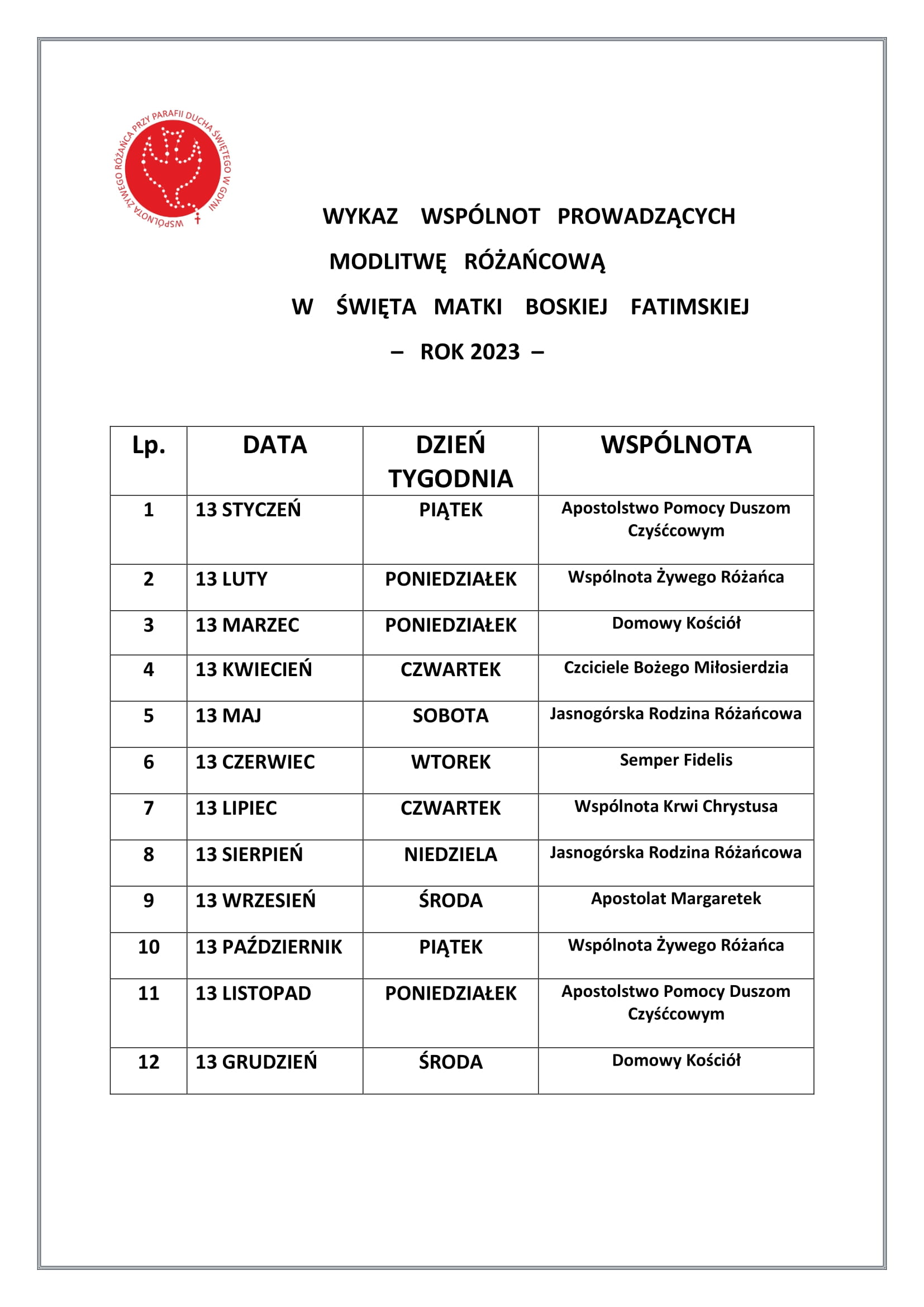 WSPÓLNOTA ŻYWEGO RÓŻAŃCA PRZY PARAFII DUCHA ŚWIĘTEGO W GDYNI

WYKAZ WSPÓLNOT PROWADZĄCYCH MODLITWĘ RÓŻAŃCOWĄ W ŚWIĘTA MATKI BOSKIEJ FATIMSKIEJ

– ROK 2023 –

| Lp. | DATA | DZIEŃ TYGODNIA | WSPÓLNOTA |
|---|---|---|---|
| 1 | 13 STYCZEŃ | PIĄTEK | Apostolstwo Pomocy Duszom Czyśćcowym |
| 2 | 13 LUTY | PONIEDZIAŁEK | Wspólnota Żywego Różańca |
| 3 | 13 MARZEC | PONIEDZIAŁEK | Domowy Kościół |
| 4 | 13 KWIECIEŃ | CZWARTEK | Czciciele Bożego Miłosierdzia |
| 5 | 13 MAJ | SOBOTA | Jasnogórska Rodzina Różańcowa |
| 6 | 13 CZERWIEC | WTOREK | Semper Fidelis |
| 7 | 13 LIPIEC | CZWARTEK | Wspólnota Krwi Chrystusa |
| 8 | 13 SIERPIEŃ | NIEDZIELA | Jasnogórska Rodzina Różańcowa |
| 9 | 13 WRZESIEŃ | ŚRODA | Apostolat Margaretek |
| 10 | 13 PAŹDZIERNIK | PIĄTEK | Wspólnota Żywego Różańca |
| 11 | 13 LISTOPAD | PONIEDZIAŁEK | Apostolstwo Pomocy Duszom Czyśćcowym |
| 12 | 13 GRUDZIEŃ | ŚRODA | Domowy Kościół |